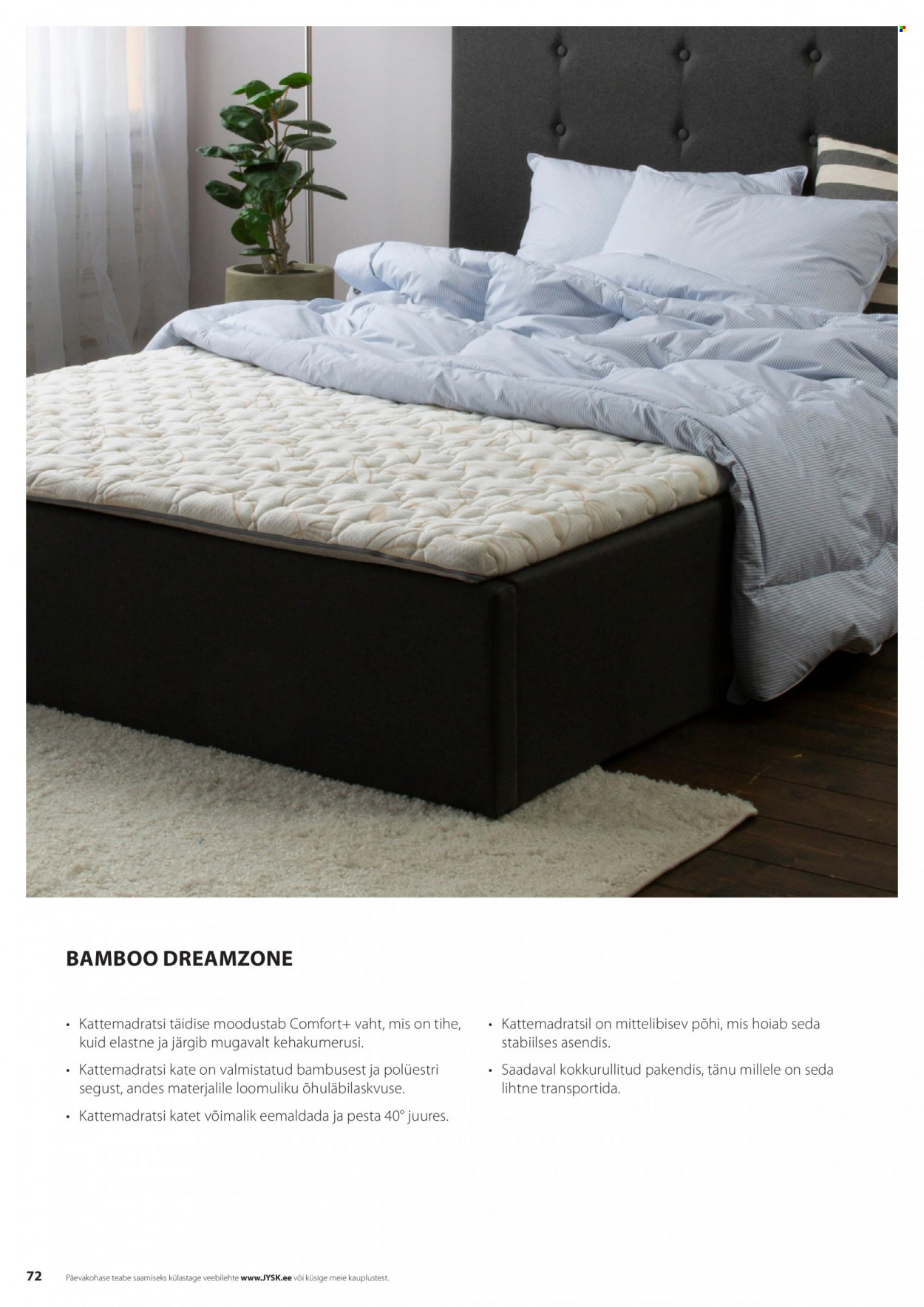 BAMBOO DREAMZONE

• Kattemadratsi täidise moodustab Comfort+ vaht, mis on tihe, kuid elastne ja järgib mugavalt kehakumerusi.

• Kattemadratsi kate on valmistatud bambusest ja polüestri segust, andes materjalile loomuliku õhuläbilaskvuse.

• Kattemadratsi katet võimalik eemaldada ja pesta 40° juures.

• Kattemadratsil on mittelibisev põhi, mis hoiab seda stabiilses asendis.

• Saadaval kokkurullitud pakendis, tänu millele on seda lihtne transportida.

72 Päevakohase teabe saamiseks külastage veebilehte www.JYSK.ee või küsige meie kauplustest.